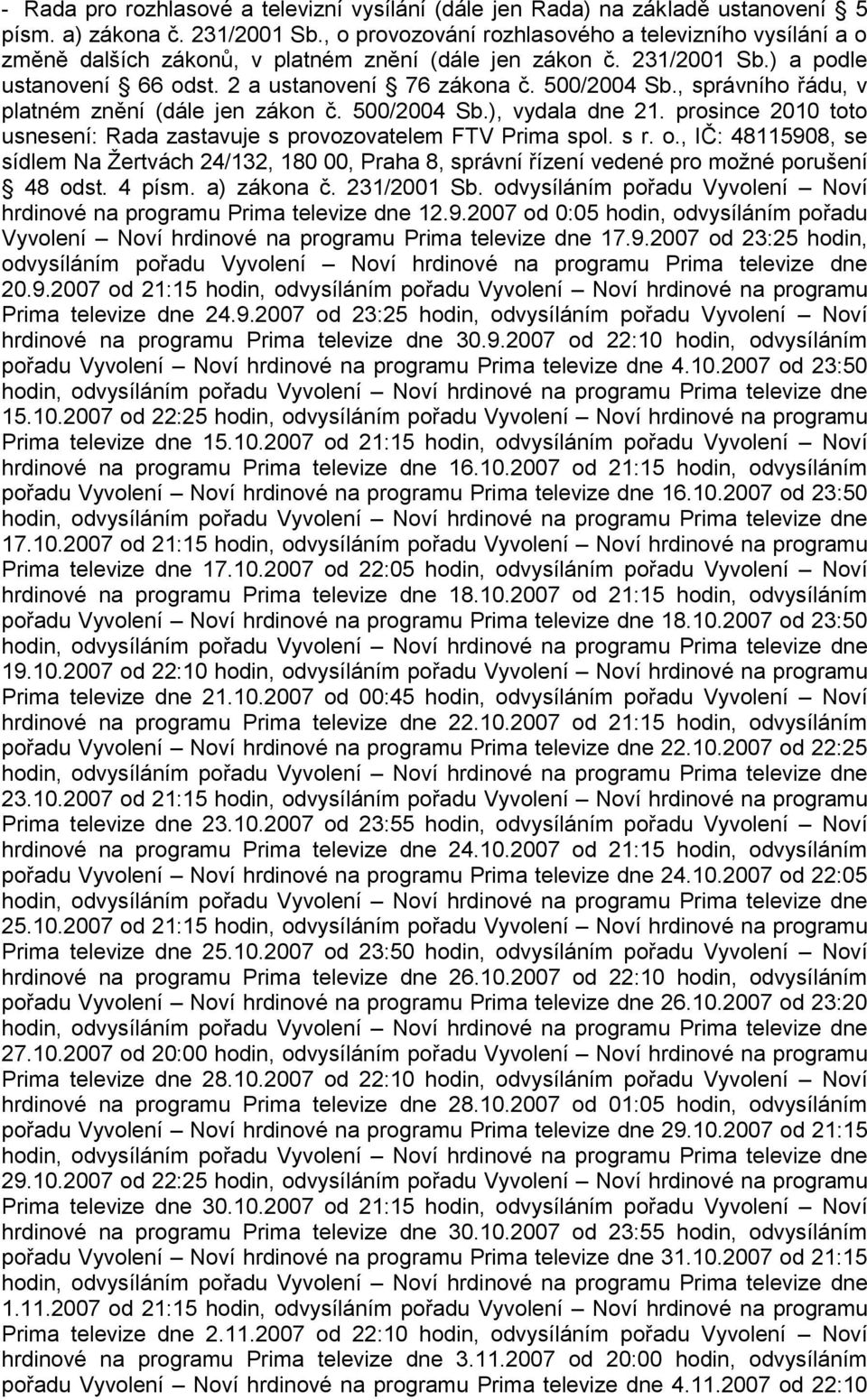 - Rada pro rozhlasové a televizní vysílání (dále jen Rada) na základě ustanovení 5 písm. a) zákona č. 231/2001 Sb., o provozování rozhlasového a televizního vysílání a o změně dalších zákonů, v platném znění (dále jen zákon č. 231/2001 Sb.) a podle ustanovení 66 odst. 2 a ustanovení 76 zákona č. 500/2004 Sb., správního řádu, v platném znění (dále jen zákon č. 500/2004 Sb.), vydala dne 21. prosince 2010 toto usnesení: Rada zastavuje s provozovatelem FTV Prima spol. s r. o., IČ: 48115908, se sídlem Na Žertvách 24/132, 180 00, Praha 8, správní řízení vedené pro možné porušení 48 odst. 4 písm. a) zákona č. 231/2001 Sb. odvysíláním pořadu Vyvolení – Noví hrdinové na programu Prima televize dne 12.9.2007 od 0:05 hodin, odvysíláním pořadu Vyvolení – Noví hrdinové na programu Prima televize dne 17.9.2007 od 23:25 hodin, odvysíláním pořadu Vyvolení – Noví hrdinové na programu Prima televize dne 20.9.2007 od 21:15 hodin, odvysíláním pořadu Vyvolení – Noví hrdinové na programu Prima televize dne 24.9.2007 od 23:25 hodin, odvysíláním pořadu Vyvolení – Noví hrdinové na programu Prima televize dne 30.9.2007 od 22:10 hodin, odvysíláním pořadu Vyvolení – Noví hrdinové na programu Prima televize dne 4.10.2007 od 23:50 hodin, odvysíláním pořadu Vyvolení – Noví hrdinové na programu Prima televize dne 15.10.2007 od 22:25 hodin, odvysíláním pořadu Vyvolení – Noví hrdinové na programu Prima televize dne 15.10.2007 od 21:15 hodin, odvysíláním pořadu Vyvolení – Noví hrdinové na programu Prima televize dne 16.10.2007 od 21:15 hodin, odvysíláním pořadu Vyvolení – Noví hrdinové na programu Prima televize dne 16.10.2007 od 23:50 hodin, odvysíláním pořadu Vyvolení – Noví hrdinové na programu Prima televize dne 17.10.2007 od 21:15 hodin, odvysíláním pořadu Vyvolení – Noví hrdinové na programu Prima televize dne 17.10.2007 od 22:05 hodin, odvysíláním pořadu Vyvolení – Noví hrdinové na programu Prima televize dne 18.10.2007 od 21:15 hodin, odvysíláním pořadu Vyvolení – Noví hrdinové na programu Prima televize dne 18.10.2007 od 23:50 hodin, odvysíláním pořadu Vyvolení – Noví hrdinové na programu Prima televize dne 19.10.2007 od 22:10 hodin, odvysíláním pořadu Vyvolení – Noví hrdinové na programu Prima televize dne 21.10.2007 od 00:45 hodin, odvysíláním pořadu Vyvolení – Noví hrdinové na programu Prima televize dne 22.10.2007 od 21:15 hodin, odvysíláním pořadu Vyvolení – Noví hrdinové na programu Prima televize dne 22.10.2007 od 22:25 hodin, odvysíláním pořadu Vyvolení – Noví hrdinové na programu Prima televize dne 23.10.2007 od 21:15 hodin, odvysíláním pořadu Vyvolení – Noví hrdinové na programu Prima televize dne 23.10.2007 od 23:55 hodin, odvysíláním pořadu Vyvolení – Noví hrdinové na programu Prima televize dne 24.10.2007 od 21:15 hodin, odvysíláním pořadu Vyvolení – Noví hrdinové na programu Prima televize dne 24.10.2007 od 22:05 hodin, odvysíláním pořadu Vyvolení – Noví hrdinové na programu Prima televize dne 25.10.2007 od 21:15 hodin, odvysíláním pořadu Vyvolení – Noví hrdinové na programu Prima televize dne 25.10.2007 od 23:50 hodin, odvysíláním pořadu Vyvolení – Noví hrdinové na programu Prima televize dne 26.10.2007 od 22:10 hodin, odvysíláním pořadu Vyvolení – Noví hrdinové na programu Prima televize dne 26.10.2007 od 23:20 hodin, odvysíláním pořadu Vyvolení – Noví hrdinové na programu Prima televize dne 27.10.2007 od 20:00 hodin, odvysíláním pořadu Vyvolení – Noví hrdinové na programu Prima televize dne 28.10.2007 od 22:10 hodin, odvysíláním pořadu Vyvolení – Noví hrdinové na programu Prima televize dne 28.10.2007 od 01:05 hodin, odvysíláním pořadu Vyvolení – Noví hrdinové na programu Prima televize dne 29.10.2007 od 21:15 hodin, odvysíláním pořadu Vyvolení – Noví hrdinové na programu Prima televize dne 29.10.2007 od 22:25 hodin, odvysíláním pořadu Vyvolení – Noví hrdinové na programu Prima televize dne 30.10.2007 od 21:15 hodin, odvysíláním pořadu Vyvolení – Noví hrdinové na programu Prima televize dne 30.10.2007 od 23:55 hodin, odvysíláním pořadu Vyvolení – Noví hrdinové na programu Prima televize dne 31.10.2007 od 21:15 hodin, odvysíláním pořadu Vyvolení – Noví hrdinové na programu Prima televize dne 1.11.2007 od 21:15 hodin, odvysíláním pořadu Vyvolení – Noví hrdinové na programu Prima televize dne 2.11.2007 od 22:10 hodin, odvysíláním pořadu Vyvolení – Noví hrdinové na programu Prima televize dne 3.11.2007 od 20:00 hodin, odvysíláním pořadu Vyvolení – Noví hrdinové na programu Prima televize dne 4.11.2007 od 22:10